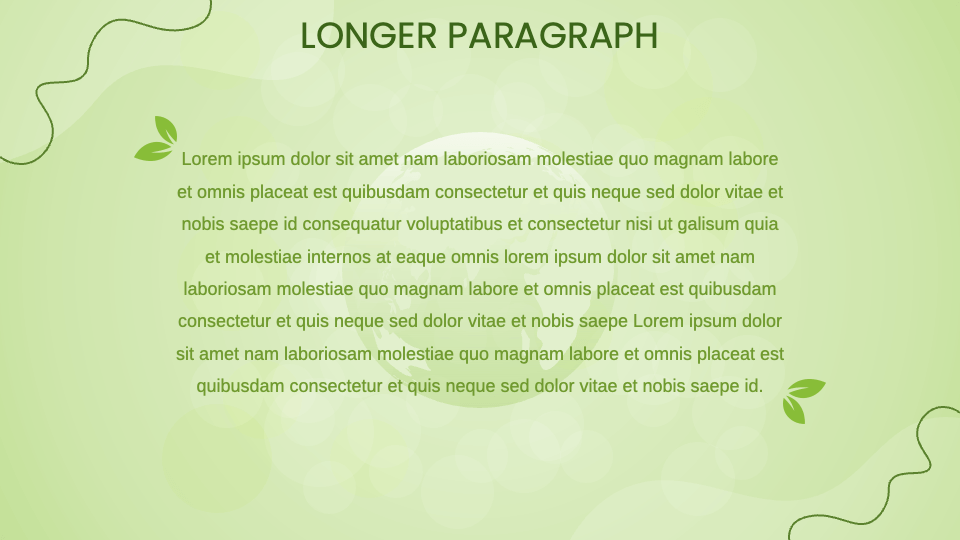 LONGER PARAGRAPH

Lorem ipsum dolor sit amet nam laboriosam molestiae quo magnam labore et omnis placeat est quibusdam consectetur et quis neque sed dolor vitae et nobis saepe id consequatur voluptatibus et consectetur nisi ut galisum quia et molestiae internos at eaque omnis lorem ipsum dolor sit amet nam laboriosam molestiae quo magnam labore et omnis placeat est quibusdam consectetur et quis neque sed dolor vitae et nobis saepe Lorem ipsum dolor sit amet nam laboriosam molestiae quo magnam labore et omnis placeat est quibusdam consectetur et quis neque sed dolor vitae et nobis saepe id.